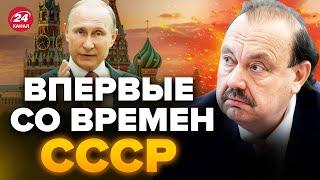 24 КАНАЛ

ВПЕРВЫЕ СО ВРЕМЕН СССР